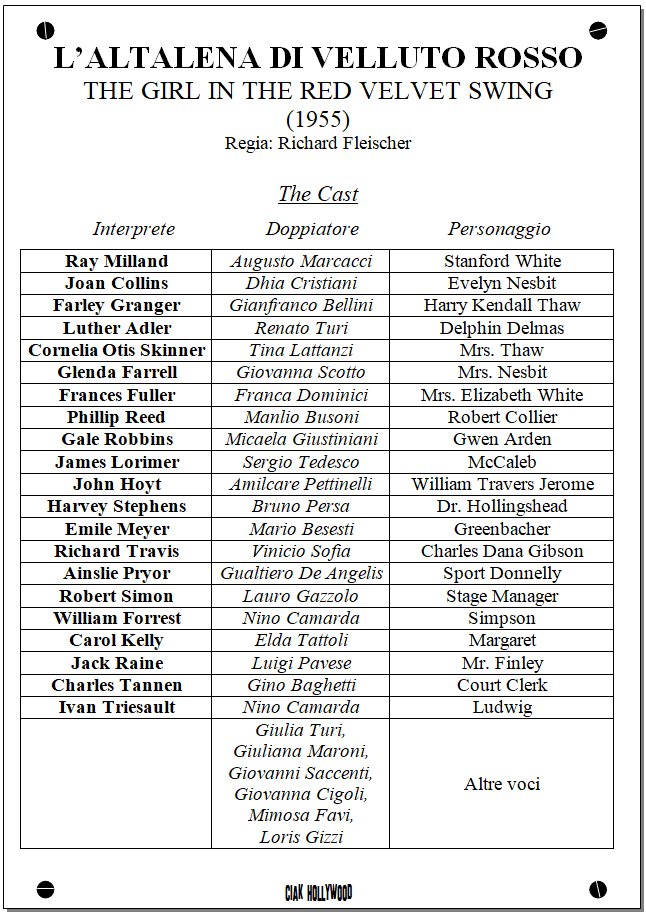 L'ALTALENA DI VELLUTO ROSSO
THE GIRL IN THE RED VELVET SWING
(1955)
Regia: Richard Fleischer

The Cast

| Interprete | Doppiatore | Personaggio |
|---|---|---|
| Ray Milland | Augusto Marcacci | Stanford White |
| Joan Collins | Dhia Cristiani | Evelyn Nesbit |
| Farley Granger | Gianfranco Bellini | Harry Kendall Thaw |
| Luther Adler | Renato Turi | Delphin Delmas |
| Cornelia Otis Skinner | Tina Lattanzi | Mrs. Thaw |
| Glenda Farrell | Giovanna Scotto | Mrs. Nesbit |
| Frances Fuller | Franca Dominici | Mrs. Elizabeth White |
| Phillip Reed | Manlio Busoni | Robert Collier |
| Gale Robbins | Micaela Giustiniani | Gwen Arden |
| James Lorimer | Sergio Tedesco | McCaleb |
| John Hoyt | Amilcare Pettinelli | William Travers Jerome |
| Harvey Stephens | Bruno Persa | Dr. Hollingshead |
| Emile Meyer | Mario Besesti | Greenbacher |
| Richard Travis | Vinicio Sofia | Charles Dana Gibson |
| Ainslie Pryor | Gualtiero De Angelis | Sport Donnelly |
| Robert Simon | Lauro Gazzolo | Stage Manager |
| William Forrest | Nino Camarda | Simpson |
| Carol Kelly | Elda Tattoli | Margaret |
| Jack Raine | Luigi Pavese | Mr. Finley |
| Charles Tannen | Gino Baghetti | Court Clerk |
| Ivan Triesault | Nino Camarda | Ludwig |
| | Giulia Turi, Giuliana Maroni, Giovanni Saccenti, Giovanna Cigoli, Mimosa Favi, Loris Gizzi | Altre voci |

CIAK HOLLYWOOD